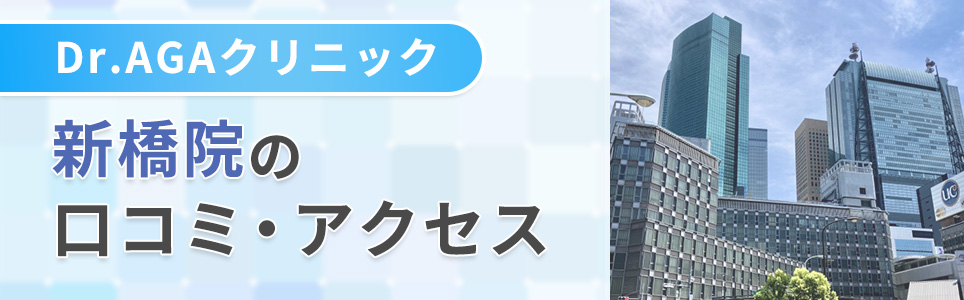 Dr.AGAクリニック

新橋院の
口コミ・アクセス

UC